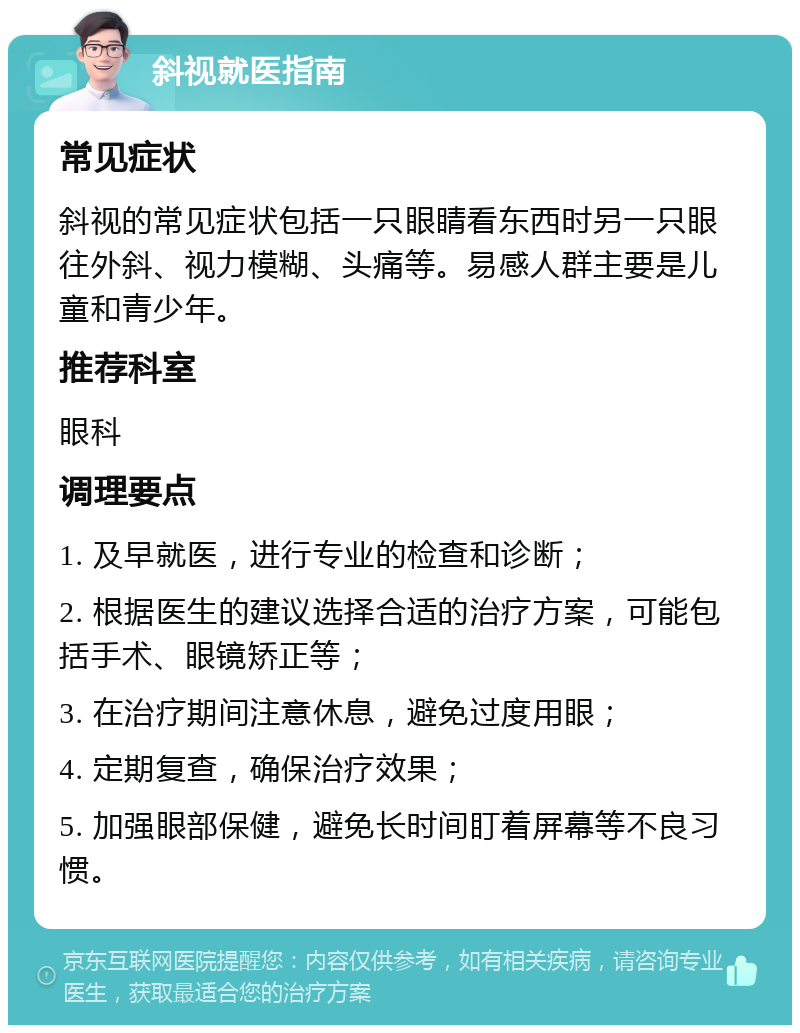 斜视就医指南

常见症状

斜视的常见症状包括一只眼睛看东西时另一只眼往外斜、视力模糊、头痛等。易感人群主要是儿童和青少年。

推荐科室

眼科

调理要点

1. 及早就医，进行专业的检查和诊断；

2. 根据医生的建议选择合适的治疗方案，可能包括手术、眼镜矫正等；

3. 在治疗期间注意休息，避免过度用眼；

4. 定期复查，确保治疗效果；

5. 加强眼部保健，避免长时间盯着屏幕等不良习惯。

京东互联网医院提醒您：内容仅供参考，如有相关疾病，请咨询专业医生，获取最适合您的治疗方案